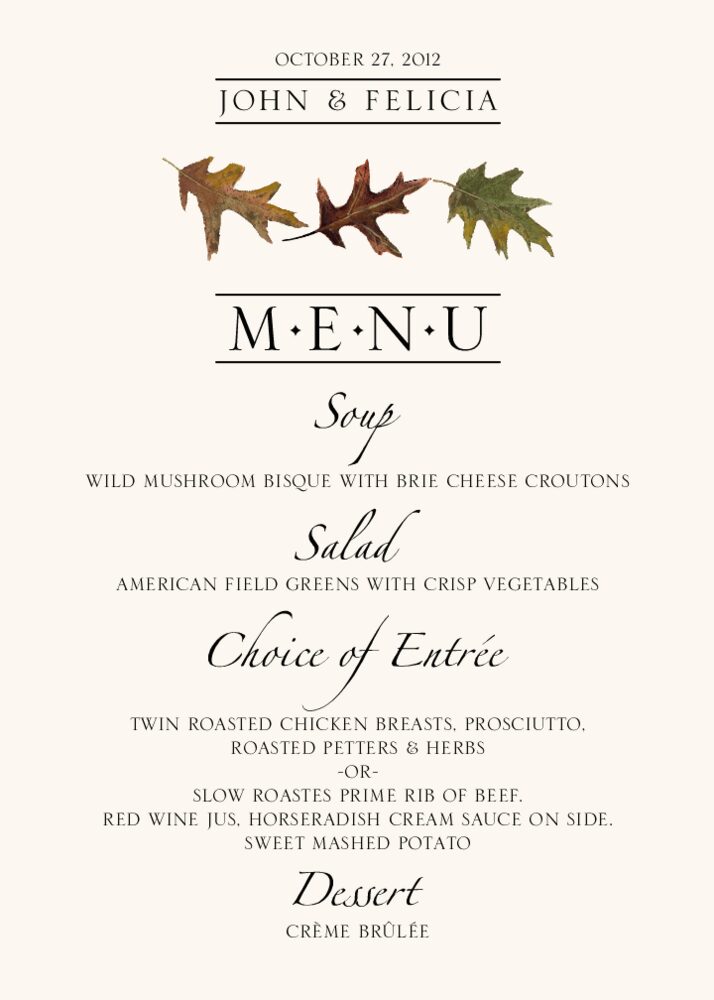 OCTOBER 27, 2012

JOHN & FELICIA

M·E·N·U

Soup

WILD MUSHROOM BISQUE WITH BRIE CHEESE CROUTONS

Salad

AMERICAN FIELD GREENS WITH CRISP VEGETABLES

Choice of Entrée

TWIN ROASTED CHICKEN BREASTS, PROSCIUTTO, ROASTED PETTERS & HERBS
-OR-
SLOW ROASTES PRIME RIB OF BEEF. RED WINE JUS, HORSERADISH CREAM SAUCE ON SIDE. SWEET MASHED POTATO

Dessert

CRÈME BRÛLÉE